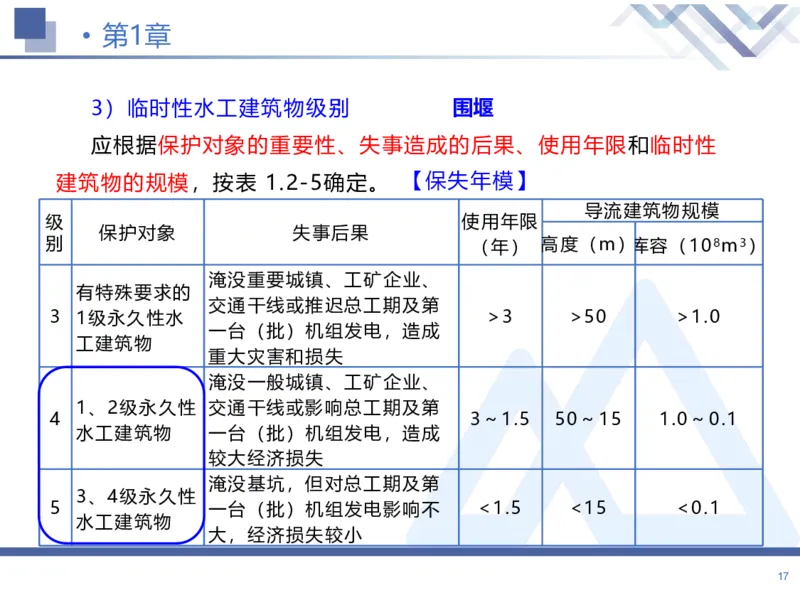 • 第1章

3）临时性水工建筑物级别 围堰

应根据保护对象的重要性、失事造成的后果、使用年限和临时性建筑物的规模，按表 1.2-5确定。 【保失年模】

| 级别 | 保护对象 | 失事后果 | 使用年限（年） | 导流建筑物规模 高度（m） | 导流建筑物规模 库容（$10^8m^3$） |
|---|---|---|---|---|---|
| 3 | 有特殊要求的1级永久性水工建筑物 | 淹没重要城镇、工矿企业、交通干线或推迟总工期及第一台（批）机组发电，造成重大灾害和损失 | >3 | >50 | >1.0 |
| 4 | 1、2级永久性水工建筑物 | 淹没一般城镇、工矿企业、交通干线或影响总工期及第一台（批）机组发电，造成较大经济损失 | 3～1.5 | 50～15 | 1.0～0.1 |
| 5 | 3、4级永久性水工建筑物 | 淹没基坑，但对总工期及第一台（批）机组发电影响不大，经济损失较小 | <1.5 | <15 | <0.1 |

17